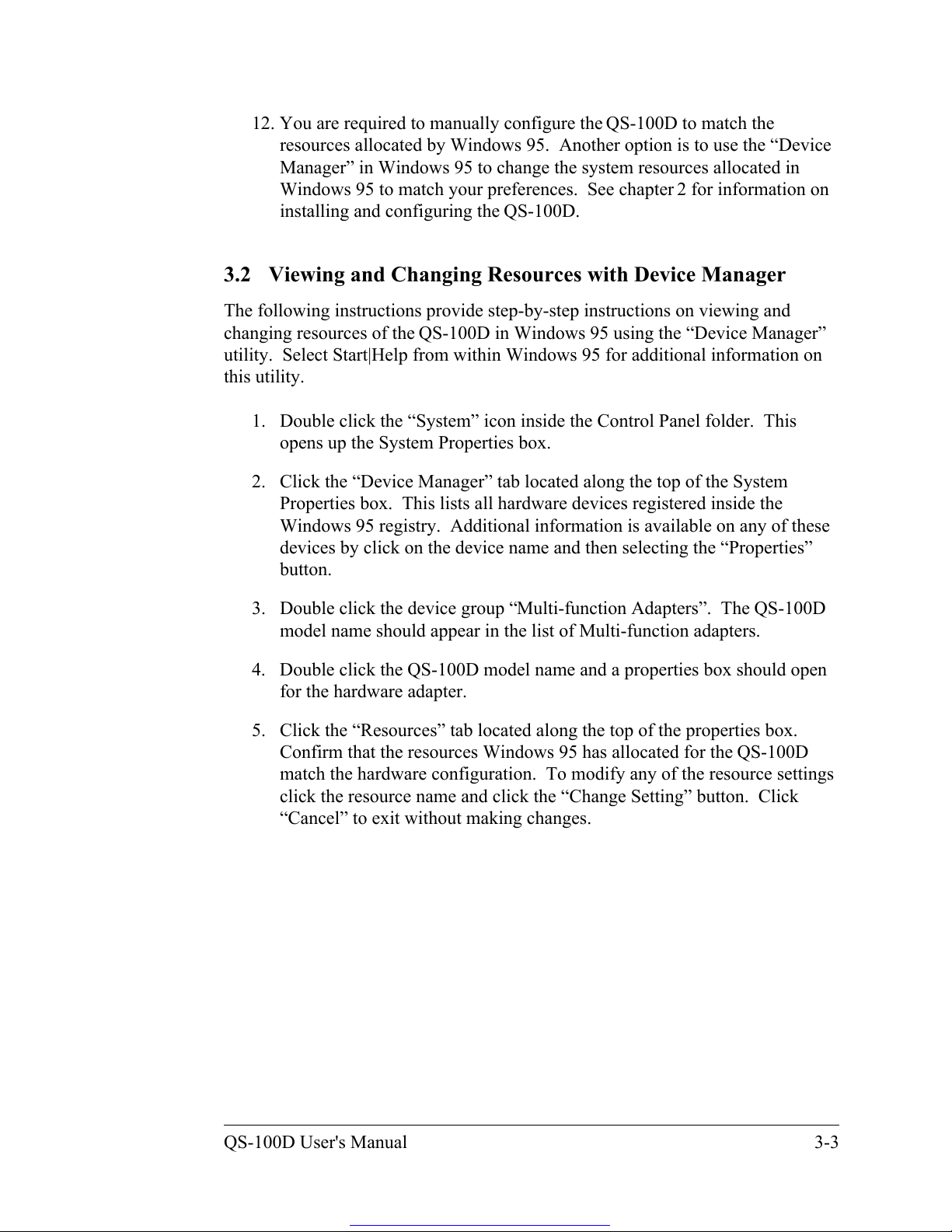 12. You are required to manually configure the QS-100D to match the resources allocated by Windows 95. Another option is to use the “Device Manager” in Windows 95 to change the system resources allocated in Windows 95 to match your preferences. See chapter 2 for information on installing and configuring the QS-100D.

3.2 Viewing and Changing Resources with Device Manager

The following instructions provide step-by-step instructions on viewing and changing resources of the QS-100D in Windows 95 using the “Device Manager” utility. Select Start|Help from within Windows 95 for additional information on this utility.

1. Double click the “System” icon inside the Control Panel folder. This opens up the System Properties box.

2. Click the “Device Manager” tab located along the top of the System Properties box. This lists all hardware devices registered inside the Windows 95 registry. Additional information is available on any of these devices by click on the device name and then selecting the “Properties” button.

3. Double click the device group “Multi-function Adapters”. The QS-100D model name should appear in the list of Multi-function adapters.

4. Double click the QS-100D model name and a properties box should open for the hardware adapter.

5. Click the “Resources” tab located along the top of the properties box. Confirm that the resources Windows 95 has allocated for the QS-100D match the hardware configuration. To modify any of the resource settings click the resource name and click the “Change Setting” button. Click “Cancel” to exit without making changes.

QS-100D User's Manual 3-3